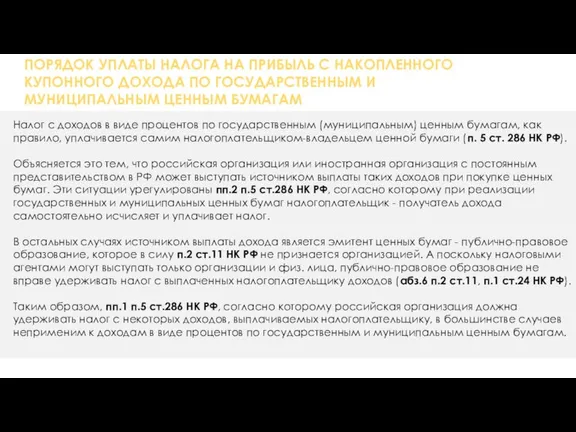 ПОРЯДОК УПЛАТЫ НАЛОГА НА ПРИБЫЛЬ С НАКОПЛЕННОГО КУПОННОГО ДОХОДА ПО ГОСУДАРСТВЕННЫМ И МУНИЦИПАЛЬНЫМ ЦЕННЫМ БУМАГАМ

Налог с доходов в виде процентов по государственным (муниципальным) ценным бумагам, как правило, уплачивается самим налогоплательщиком-владельцем ценной бумаги (п. 5 ст. 286 НК РФ).

Объясняется это тем, что российская организация или иностранная организация с постоянным представительством в РФ может выступать источником выплаты таких доходов при покупке ценных бумаг. Эти ситуации урегулированы пп.2 п.5 ст.286 НК РФ, согласно которому при реализации государственных и муниципальных ценных бумаг налогоплательщик - получатель дохода самостоятельно исчисляет и уплачивает налог.

В остальных случаях источником выплаты дохода является эмитент ценных бумаг - публично-правовое образование, которое в силу п.2 ст.11 НК РФ не признается организацией. А поскольку налоговыми агентами могут выступать только организации и физ. лица, публично-правовое образование не вправе удерживать налог с выплаченных налогоплательщику доходов (абз.6 п.2 ст.11, п.1 ст.24 НК РФ).

Таким образом, пп.1 п.5 ст.286 НК РФ, согласно которому российская организация должна удерживать налог с некоторых доходов, выплачиваемых налогоплательщику, в большинстве случаев неприменим к доходам в виде процентов по государственным и муниципальным ценным бумагам.